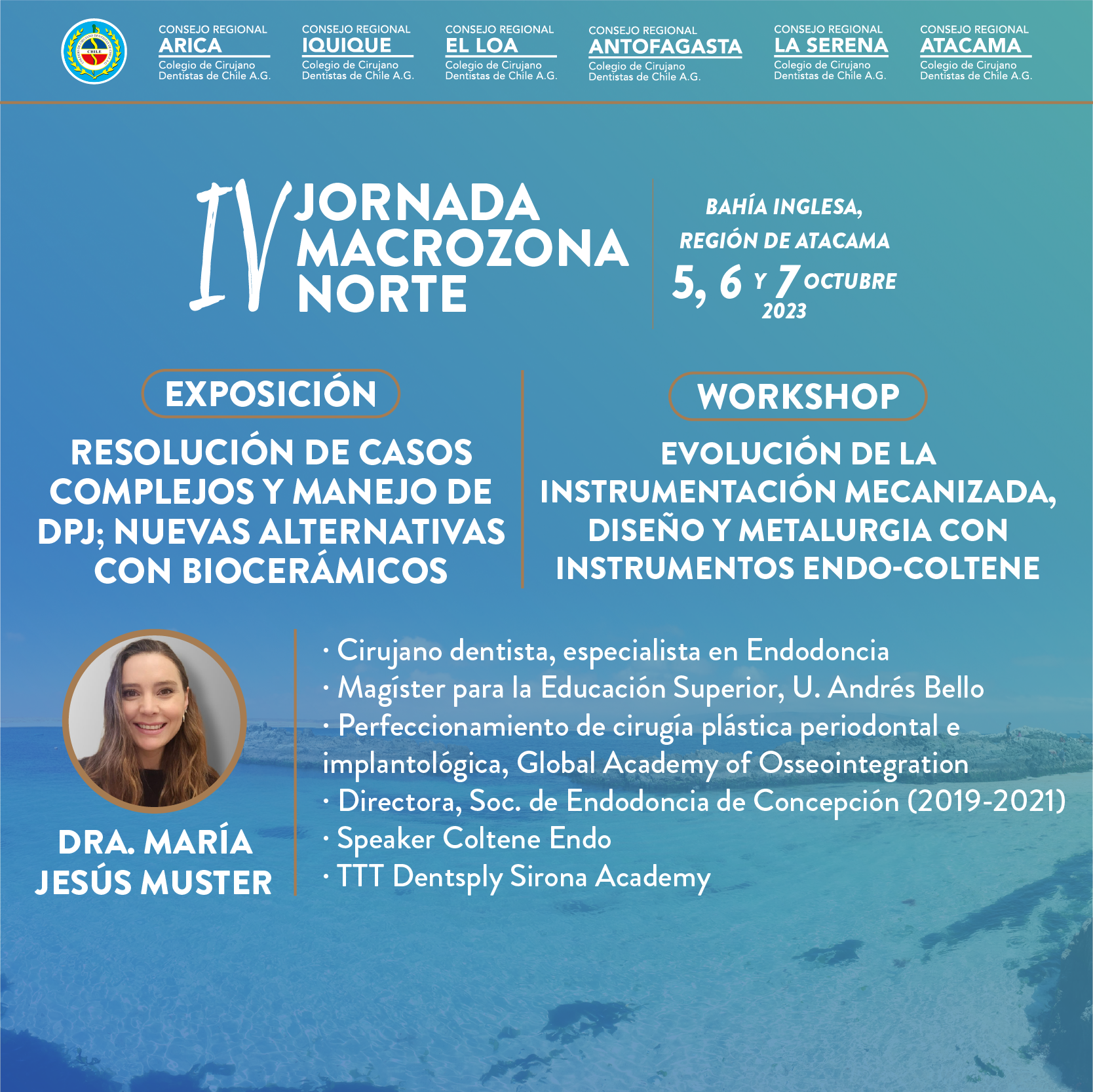 CHILE

CONSEJO REGIONAL
ARICA
Colegio de Cirujano Dentistas de Chile A.G.

CONSEJO REGIONAL
IQUIQUE
Colegio de Cirujano Dentistas de Chile A.G.

CONSEJO REGIONAL
EL LOA
Colegio de Cirujano Dentistas de Chile A.G.

CONSEJO REGIONAL
ANTOFAGASTA
Colegio de Cirujano Dentistas de Chile A.G.

CONSEJO REGIONAL
LA SERENA
Colegio de Cirujano Dentistas de Chile A.G.

CONSEJO REGIONAL
ATACAMA
Colegio de Cirujano Dentistas de Chile A.G.

IV JORNADA MACROZONA NORTE

BAHÍA INGLESA,
REGIÓN DE ATACAMA
5, 6 Y 7 OCTUBRE
2023

EXPOSICIÓN

RESOLUCIÓN DE CASOS COMPLEJOS Y MANEJO DE DPJ; NUEVAS ALTERNATIVAS CON BIOCERÁMICOS

WORKSHOP

EVOLUCIÓN DE LA INSTRUMENTACIÓN MECANIZADA, DISEÑO Y METALURGIA CON INSTRUMENTOS ENDO-COLTENE

DRA. MARÍA JESÚS MUSTER

· Cirujano dentista, especialista en Endodoncia
· Magíster para la Educación Superior, U. Andrés Bello
· Perfeccionamiento de cirugía plástica periodontal e implantológica, Global Academy of Osseointegration
· Directora, Soc. de Endodoncia de Concepción (2019-2021)
· Speaker Coltene Endo
· TTT Dentsply Sirona Academy